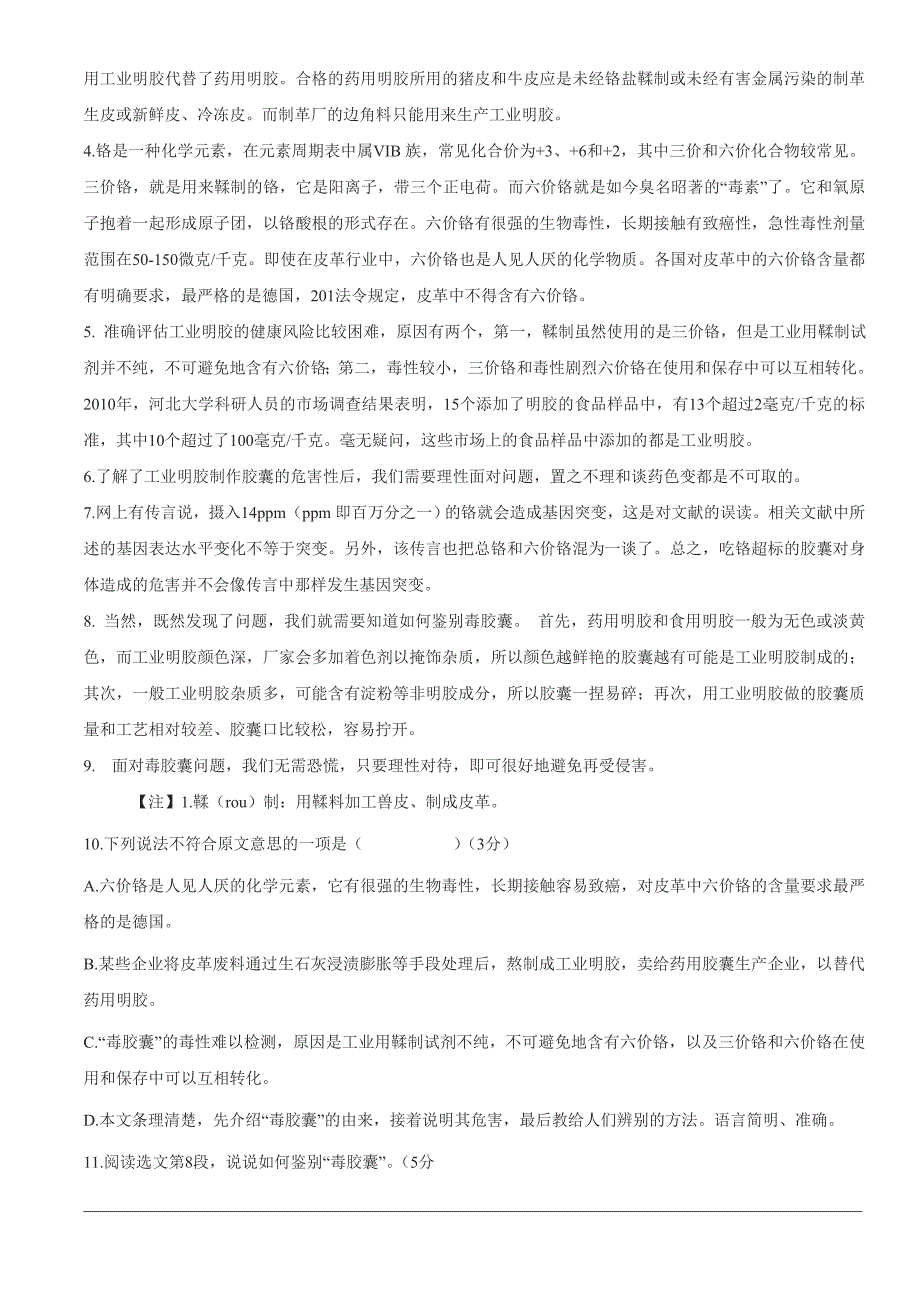 用工业明胶代替了药用明胶。合格的药用明胶所用的猪皮和牛皮应是未经铬盐鞣制或未经有害金属污染的制革生皮或新鲜皮、冷冻皮。而制革厂的边角料只能用来生产工业明胶。

4.铬是一种化学元素，在元素周期表中属VIB 族，常见化合价为+3、+6和+2，其中三价和六价化合物较常见。三价铬，就是用来鞣制的铬，它是阳离子，带三个正电荷。而六价铬就是如今臭名昭著的“毒素”了。它和氧原子抱着一起形成原子团，以铬酸根的形式存在。六价铬有很强的生物毒性，长期接触有致癌性，急性毒性剂量范围在50-150微克/千克。即使在皮革行业中，六价铬也是人见人厌的化学物质。各国对皮革中的六价铬含量都有明确要求，最严格的是德国，201法令规定，皮革中不得含有六价铬。

5. 准确评估工业明胶的健康风险比较困难，原因有两个，第一，鞣制虽然使用的是三价铬，但是工业用鞣制试剂并不纯，不可避免地含有六价铬;第二，毒性较小，三价铬和毒性剧烈六价铬在使用和保存中可以互相转化。2010年，河北大学科研人员的市场调查结果表明，15个添加了明胶的食品样品中，有13个超过2毫克/千克的标准，其中10个超过了100毫克/千克。毫无疑问，这些市场上的食品样品中添加的都是工业明胶。

6.了解了工业明胶制作胶囊的危害性后，我们需要理性面对问题，置之不理和谈药色变都是不可取的。

7.网上有传言说，摄入14ppm（ppm 即百万分之一）的铬就会造成基因突变，这是对文献的误读。相关文献中所述的基因表达水平变化不等于突变。另外，该传言也把总铬和六价铬混为一谈了。总之，吃铬超标的胶囊对身体造成的危害并不会像传言中那样发生基因突变。

8. 当然，既然发现了问题，我们就需要知道如何鉴别毒胶囊。 首先，药用明胶和食用明胶一般为无色或淡黄色，而工业明胶颜色深，厂家会多加着色剂以掩饰杂质，所以颜色越鲜艳的胶囊越有可能是工业明胶制成的;其次，一般工业明胶杂质多，可能含有淀粉等非明胶成分，所以胶囊一捏易碎；再次，用工业明胶做的胶囊质量和工艺相对较差、胶囊口比较松，容易拧开。

9. 面对毒胶囊问题，我们无需恐慌，只要理性对待，即可很好地避免再受侵害。

【注】1.鞣（rou）制：用鞣料加工兽皮、制成皮革。

10.下列说法不符合原文意思的一项是（ ）（3分）

A.六价铬是人见人厌的化学元素，它有很强的生物毒性，长期接触容易致癌，对皮革中六价铬的含量要求最严格的是德国。

B.某些企业将皮革废料通过生石灰浸渍膨胀等手段处理后，熬制成工业明胶，卖给药用胶囊生产企业，以替代药用明胶。

C.“毒胶囊”的毒性难以检测，原因是工业用鞣制试剂不纯，不可避免地含有六价铬，以及三价铬和六价铬在使用和保存中可以互相转化。

D.本文条理清楚，先介绍“毒胶囊”的由来，接着说明其危害，最后教给人们辨别的方法。语言简明、准确。

11.阅读选文第8段，说说如何鉴别“毒胶囊”。(5分